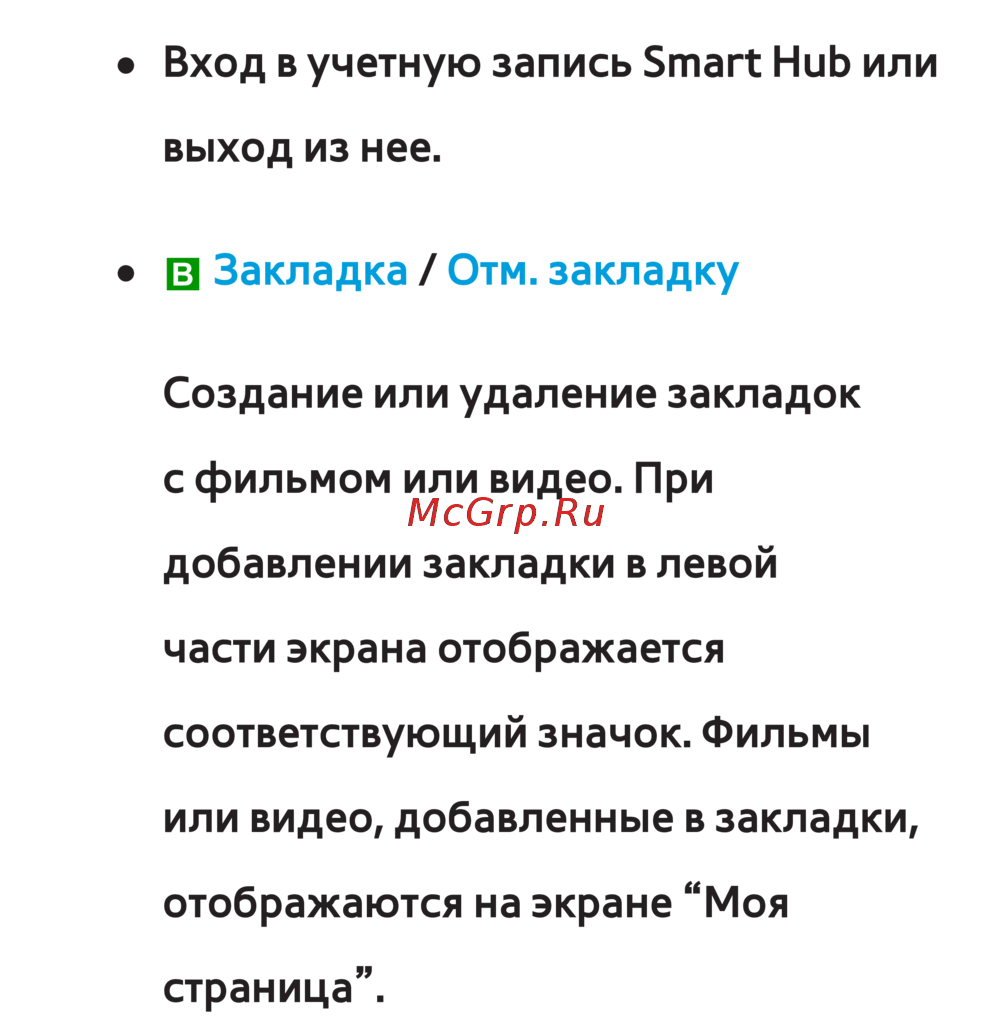 • Вход в учетную запись Smart Hub или выход из нее.

• B Закладка / Отм. закладку

Создание или удаление закладок с фильмом или видео. При добавлении закладки в левой части экрана отображается соответствующий значок. Фильмы или видео, добавленные в закладки, отображаются на экране "Моя страница".

McGrp.Ru